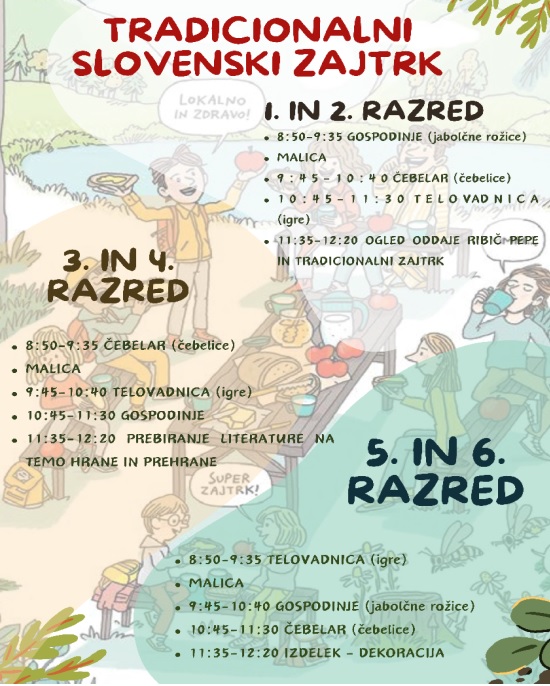 TRADICIONALNI SLOVENSKI ZAJTRK

LOKALNO IN ZDRAVO!

1. IN 2. RAZRED

- 8:50-9:35 GOSPODINJE (jabolčne rožice)
- MALICA
- 9:45-10:40 ČEBELAR (čebelice)
- 10:45-11:30 TELOVADNICA (igre)
- 11:35-12:20 OGLED ODDAJE RIBIČ PEPE IN TRADICIONALNI ZAJTRK

3. IN 4. RAZRED

- 8:50-9:35 ČEBELAR (čebelice)
- MALICA
- 9:45-10:40 TELOVADNICA (igre)
- 10:45-11:30 GOSPODINJE
- 11:35-12:20 PREBIRANJE LITERATURE NA TEMO HRANE IN PREHRANE

SUPER ZAJTRK!

5. IN 6. RAZRED

- 8:50-9:35 TELOVADNICA (igre)
- MALICA
- 9:45-10:40 GOSPODINJE (jabolčne rožice)
- 10:45-11:30 ČEBELAR (čebelice)
- 11:35-12:20 IZDELEK - DEKORACIJA